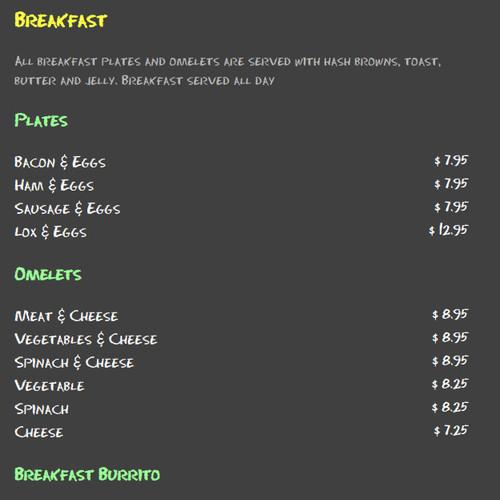 Breakfast

All breakfast plates and omelets are served with hash browns, toast, butter and jelly. Breakfast served all day

Plates

Bacon & Eggs $ 7.95
Ham & Eggs $ 7.95
Sausage & Eggs $ 7.95
Lox & Eggs $ 12.95

Omelets

Meat & Cheese $ 8.95
Vegetables & Cheese $ 8.95
Spinach & Cheese $ 8.95
Vegetable $ 8.25
Spinach $ 8.25
Cheese $ 7.25

Breakfast Burrito